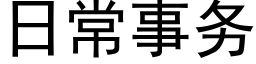 日常事务